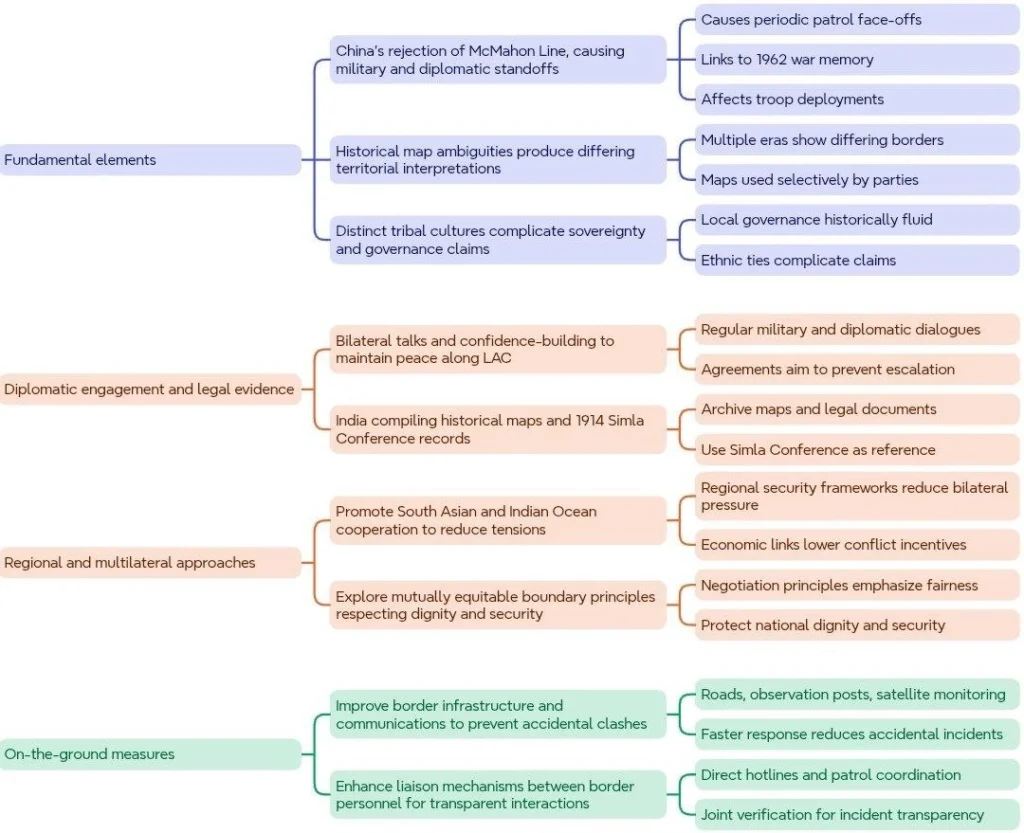 Fundamental elements

China's rejection of McMahon Line, causing military and diplomatic standoffs

Causes periodic patrol face-offs

Links to 1962 war memory

Affects troop deployments

Historical map ambiguities produce differing territorial interpretations

Multiple eras show differing borders

Maps used selectively by parties

Distinct tribal cultures complicate sovereignty and governance claims

Local governance historically fluid

Ethnic ties complicate claims

Diplomatic engagement and legal evidence

Bilateral talks and confidence-building to maintain peace along LAC

Regular military and diplomatic dialogues

Agreements aim to prevent escalation

India compiling historical maps and 1914 Simla Conference records

Archive maps and legal documents

Use Simla Conference as reference

Regional and multilateral approaches

Promote South Asian and Indian Ocean cooperation to reduce tensions

Regional security frameworks reduce bilateral pressure

Economic links lower conflict incentives

Explore mutually equitable boundary principles respecting dignity and security

Negotiation principles emphasize fairness

Protect national dignity and security

On-the-ground measures

Improve border infrastructure and communications to prevent accidental clashes

Roads, observation posts, satellite monitoring

Faster response reduces accidental incidents

Enhance liaison mechanisms between border personnel for transparent interactions

Direct hotlines and patrol coordination

Joint verification for incident transparency